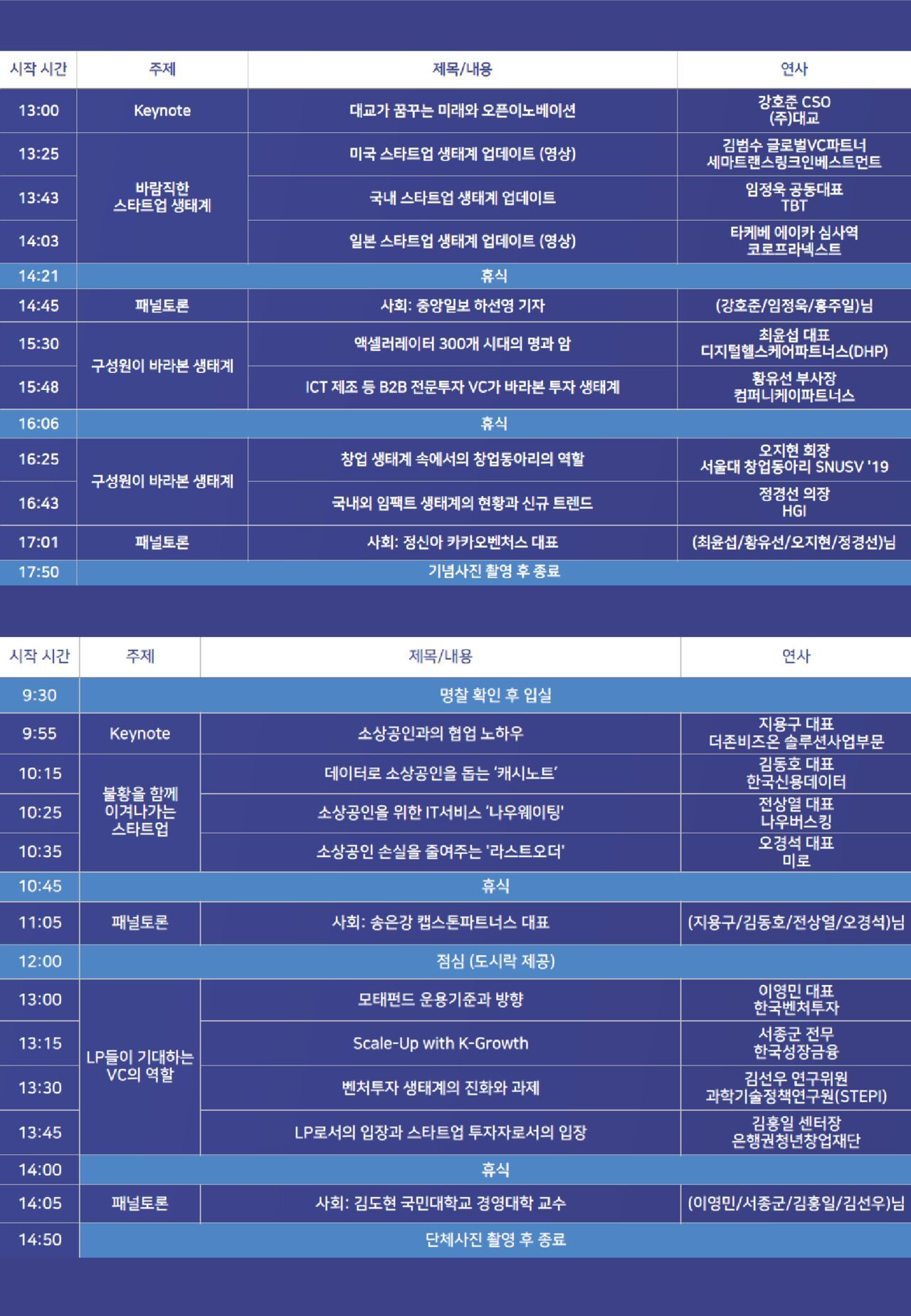 | 시작 시간 | 주제 | 제목/내용 | 연사 |
|---|---|---|---|
| 13:00 | Keynote | 대교가 꿈꾸는 미래와 오픈이노베이션 | 강호준 CSO (주)대교 |
| 13:25 | 바람직한 스타트업 생태계 | 미국 스타트업 생태계 업데이트 (영상) | 김범수 글로벌VC파트너 세마트랜스링크인베스트먼트 |
| 13:43 |  | 국내 스타트업 생태계 업데이트 | 임정욱 공동대표 TBT |
| 14:03 |  | 일본 스타트업 생태계 업데이트 (영상) | 타케베 에이카 심사역 코로프라넥스트 |
| 14:21 | 휴식 |  |  |
| 14:45 | 패널토론 | 사회: 중앙일보 하선영 기자 | (강호준/임정욱/홍주일)님 |
| 15:30 | 구성원이 바라본 생태계 | 액셀러레이터 300개 시대의 명과 암 | 최윤섭 대표 디지털헬스케어파트너스(DHP) |
| 15:48 |  | ICT 제조 등 B2B 전문투자 VC가 바라본 투자 생태계 | 황유선 부사장 컴퍼니케이파트너스 |
| 16:06 | 휴식 |  |  |
| 16:25 | 구성원이 바라본 생태계 | 창업 생태계 속에서의 창업동아리의 역할 | 오지현 회장 서울대 창업동아리 SNUSV '19 |
| 16:43 |  | 국내외 임팩트 생태계의 현황과 신규 트렌드 | 정경선 의장 HGI |
| 17:01 | 패널토론 | 사회: 정신아 카카오벤처스 대표 | (최윤섭/황유선/오지현/정경선)님 |
| 17:50 | 기념사진 촬영 후 종료 |  |  |

| 시작 시간 | 주제 | 제목/내용 | 연사 |
|---|---|---|---|
| 9:30 | 명찰 확인 후 입실 |  |  |
| 9:55 | Keynote | 소상공인과의 협업 노하우 | 지용구 대표 더존비즈온 솔루션사업부문 |
| 10:15 | 불황을 함께 이겨나가는 스타트업 | 데이터로 소상공인을 돕는 '캐시노트' | 김동호 대표 한국신용데이터 |
| 10:25 |  | 소상공인을 위한 IT서비스 '나우웨이팅' | 전상열 대표 나우버스킹 |
| 10:35 |  | 소상공인 손실을 줄여주는 '라스트오더' | 오경석 대표 미로 |
| 10:45 | 휴식 |  |  |
| 11:05 | 패널토론 | 사회: 송은강 캡스톤파트너스 대표 | (지용구/김동호/전상열/오경석)님 |
| 12:00 | 점심 (도시락 제공) |  |  |
| 13:00 | LP들이 기대하는 VC의 역할 | 모태펀드 운용기준과 방향 | 이영민 대표 한국벤처투자 |
| 13:15 |  | Scale-Up with K-Growth | 서종군 전무 한국성장금융 |
| 13:30 |  | 벤처투자 생태계의 진화와 과제 | 김선우 연구위원 과학기술정책연구원(STEPI) |
| 13:45 |  | LP로서의 입장과 스타트업 투자자로서의 입장 | 김홍일 센터장 은행권청년창업재단 |
| 14:00 | 휴식 |  |  |
| 14:05 | 패널토론 | 사회: 김도현 국민대학교 경영대학 교수 | (이영민/서종군/김홍일/김선우)님 |
| 14:50 | 단체사진 촬영 후 종료 |  |  |